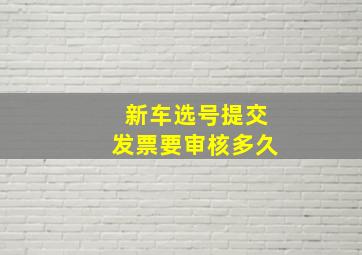 新车选号提交
发票要审核多久